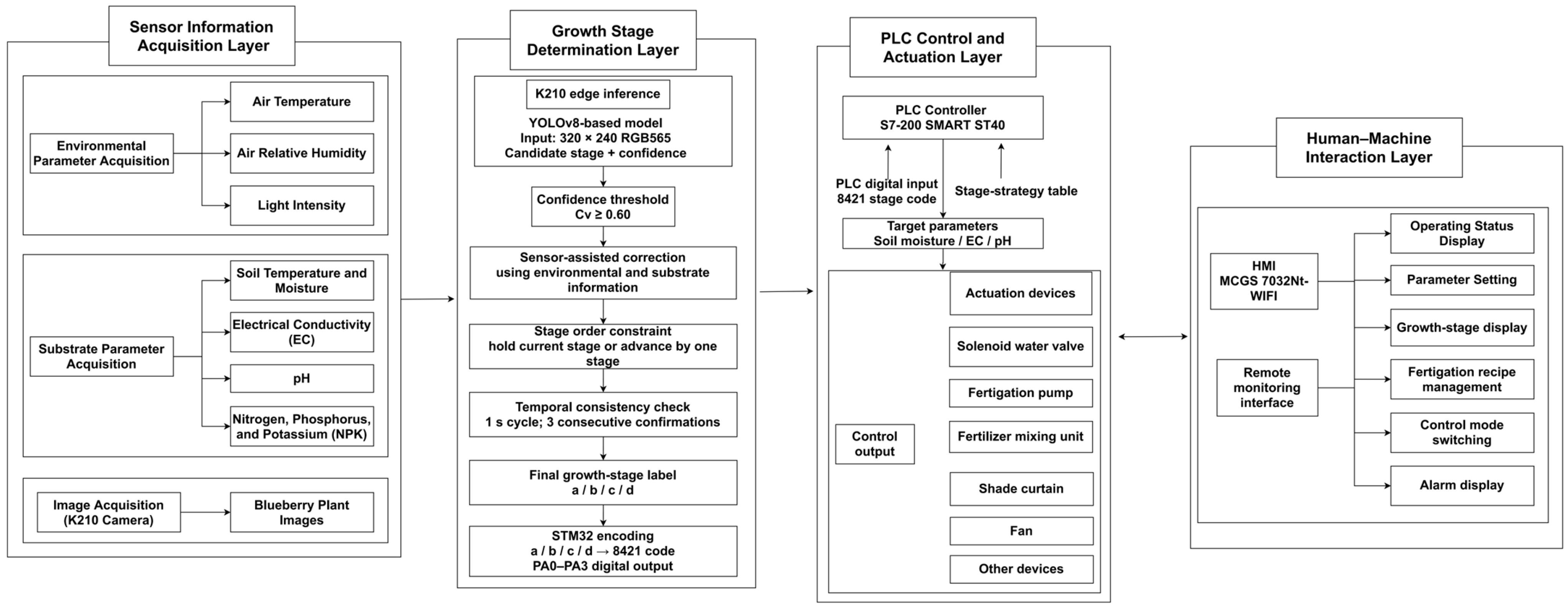 Sensor Information Acquisition Layer

Environmental Parameter Acquisition

Air Temperature

Air Relative Humidity

Light Intensity

Substrate Parameter Acquisition

Soil Temperature and Moisture

Electrical Conductivity (EC)

pH

Nitrogen, Phosphorus, and Potassium (NPK)

Image Acquisition (K210 Camera)

Blueberry Plant Images

Growth Stage Determination Layer

K210 edge inference

YOLOv8-based model
Input: 320 × 240 RGB565
Candidate stage + confidence

Confidence threshold
Cv ≥ 0.60

Sensor-assisted correction using environmental and substrate information

Stage order constraint
hold current stage or advance by one stage

Temporal consistency check
1 s cycle; 3 consecutive confirmations

Final growth-stage label
a / b / c / d

STM32 encoding
a / b / c / d → 8421 code
PA0–PA3 digital output

PLC Control and Actuation Layer

PLC Controller
S7-200 SMART ST40

PLC digital input
8421 stage code

Stage-strategy table

Target parameters
Soil moisture / EC / pH

Control output

Actuation devices

Solenoid water valve

Fertigation pump

Fertilizer mixing unit

Shade curtain

Fan

Other devices

Human–Machine Interaction Layer

HMI
MCGS 7032Nt-WIFI

Remote monitoring interface

Operating Status Display

Parameter Setting

Growth-stage display

Fertigation recipe management

Control mode switching

Alarm display